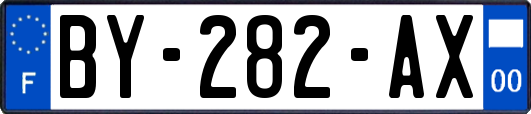 F
BY-282-AX
00